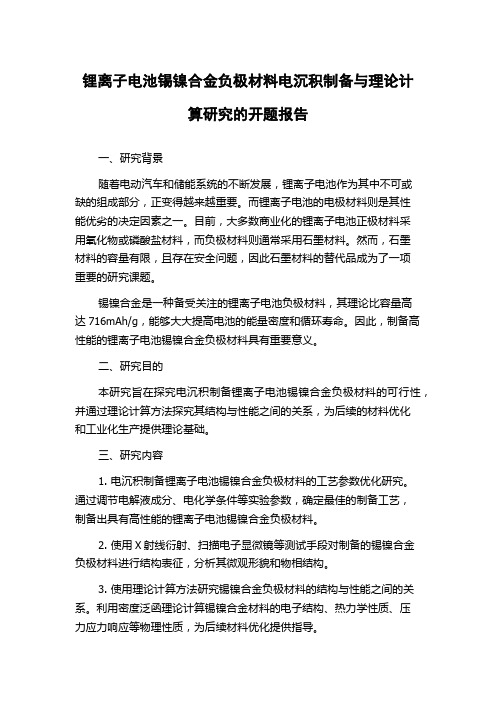 锂离子电池锡镍合金负极材料电沉积制备与理论计算研究的开题报告

一、研究背景

随着电动汽车和储能系统的不断发展，锂离子电池作为其中不可或缺的组成部分，正变得越来越重要。而锂离子电池的电极材料则是其性能优劣的决定因素之一。目前，大多数商业化的锂离子电池正极材料采用氧化物或磷酸盐材料，而负极材料则通常采用石墨材料。然而，石墨材料的容量有限，且存在安全问题，因此石墨材料的替代品成为了一项重要的研究课题。

锡镍合金是一种备受关注的锂离子电池负极材料，其理论比容量高达 716mAh/g，能够大大提高电池的能量密度和循环寿命。因此，制备高性能的锂离子电池锡镍合金负极材料具有重要意义。

二、研究目的

本研究旨在探究电沉积制备锂离子电池锡镍合金负极材料的可行性，并通过理论计算方法探究其结构与性能之间的关系，为后续的材料优化和工业化生产提供理论基础。

三、研究内容

1. 电沉积制备锂离子电池锡镍合金负极材料的工艺参数优化研究。通过调节电解液成分、电化学条件等实验参数，确定最佳的制备工艺，制备出具有高性能的锂离子电池锡镍合金负极材料。

2. 使用 X 射线衍射、扫描电子显微镜等测试手段对制备的锡镍合金负极材料进行结构表征，分析其微观形貌和物相结构。

3. 使用理论计算方法研究锡镍合金负极材料的结构与性能之间的关系。利用密度泛函理论计算锡镍合金材料的电子结构、热力学性质、压力应力响应等物理性质，为后续材料优化提供指导。